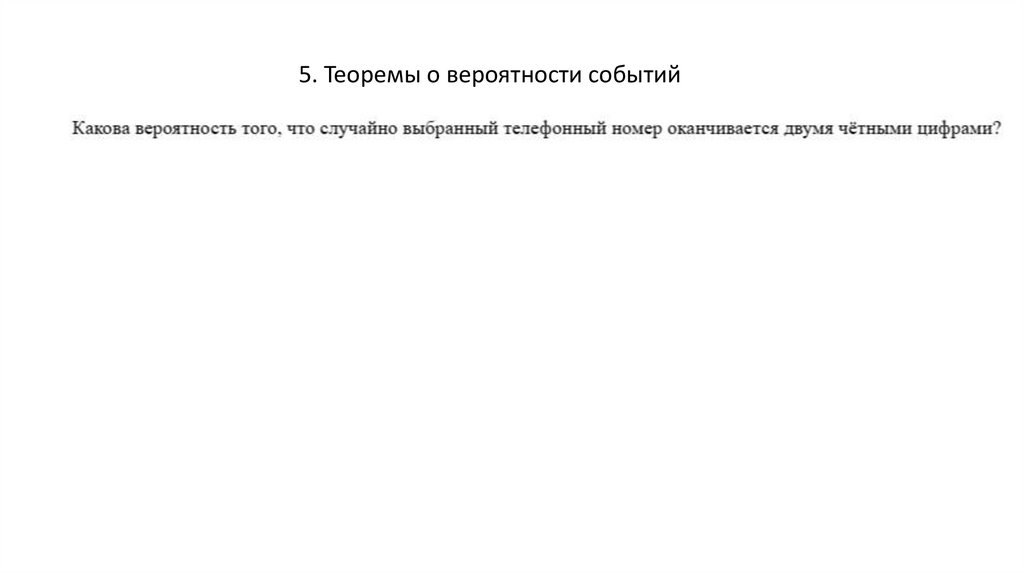 5. Теоремы о вероятности событий

Какова вероятность того, что случайно выбранный телефонный номер оканчивается двумя чётными цифрами?